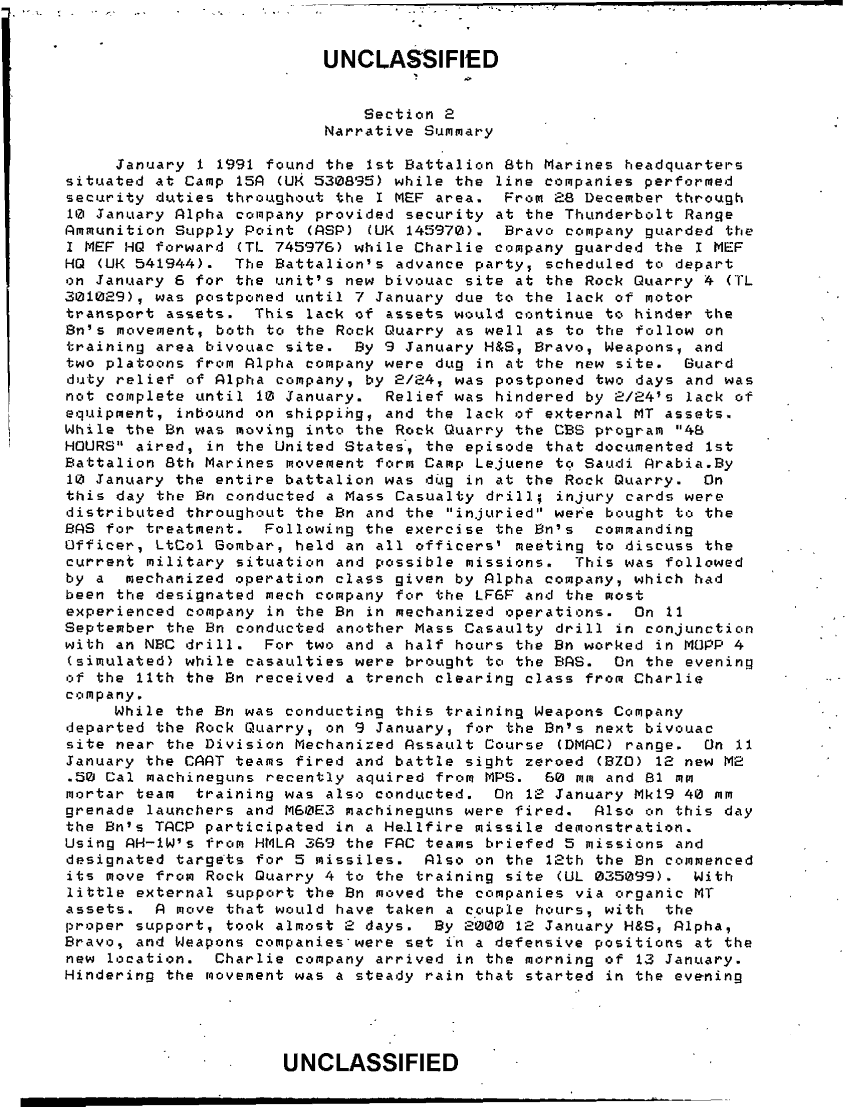 UNCLASSIFIED

Section 2
Narrative Summary

January 1 1991 found the 1st Battalion 8th Marines headquarters situated at Camp 15A (UK 530895) while the line companies performed security duties throughout the I MEF area. From 28 December through 10 January Alpha company provided security at the Thunderbolt Range Ammunition Supply Point (ASP) (UK 145970). Bravo company guarded the I MEF HQ forward (TL 745976) while Charlie company guarded the I MEF HQ (UK 541944). The Battalion's advance party, scheduled to depart on January 6 for the unit's new bivouac site at the Rock Quarry 4 (TL 301029), was postponed until 7 January due to the lack of motor transport assets. This lack of assets would continue to hinder the Bn's movement, both to the Rock Quarry as well as to the follow on training area bivouac site. By 9 January H&S, Bravo, Weapons, and two platoons from Alpha company were dug in at the new site. Guard duty relief of Alpha company, by 2/24, was postponed two days and was not complete until 10 January. Relief was hindered by 2/24's lack of equipment, inbound on shipping, and the lack of external MT assets. While the Bn was moving into the Rock Quarry the CBS program "48 HOURS" aired, in the United States, the episode that documented 1st Battalion 8th Marines movement form Camp Lejuene to Saudi Arabia.By 10 January the entire battalion was dug in at the Rock Quarry. On this day the Bn conducted a Mass Casualty drill; injury cards were distributed throughout the Bn and the "injuried" were bought to the BAS for treatment. Following the exercise the Bn's commanding Officer, LtCol Gombar, held an all officers' meeting to discuss the current military situation and possible missions. This was followed by a mechanized operation class given by Alpha company, which had been the designated mech company for the LF6F and the most experienced company in the Bn in mechanized operations. On 11 September the Bn conducted another Mass Casaulty drill in conjunction with an NBC drill. For two and a half hours the Bn worked in MOPP 4 (simulated) while casaulties were brought to the BAS. On the evening of the 11th the Bn received a trench clearing class from Charlie company.

While the Bn was conducting this training Weapons Company departed the Rock Quarry, on 9 January, for the Bn's next bivouac site near the Division Mechanized Assault Course (DMAC) range. On 11 January the CAAT teams fired and battle sight zeroed (BZO) 12 new M2 .50 Cal machineguns recently aquired from MPS. 60 mm and 81 mm mortar team training was also conducted. On 12 January Mk19 40 mm grenade launchers and M60E3 machineguns were fired. Also on this day the Bn's TACP participated in a Hellfire missile demonstration. Using AH-1W's from HMLA 369 the FAC teams briefed 5 missions and designated targets for 5 missiles. Also on the 12th the Bn commenced its move from Rock Quarry 4 to the training site (UL 035099). With little external support the Bn moved the companies via organic MT assets. A move that would have taken a couple hours, with the proper support, took almost 2 days. By 2000 12 January H&S, Alpha, Bravo, and Weapons companies were set in a defensive positions at the new location. Charlie company arrived in the morning of 13 January. Hindering the movement was a steady rain that started in the evening

UNCLASSIFIED